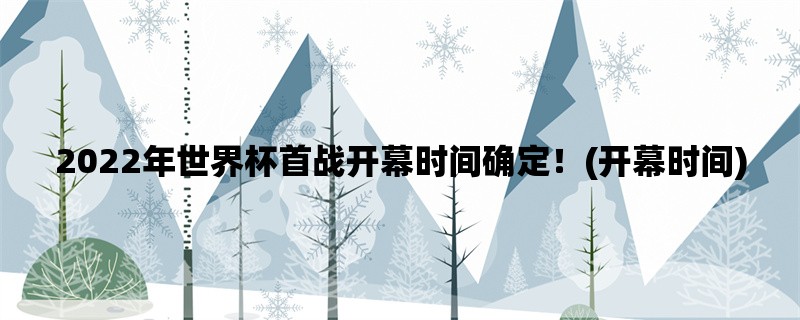 2022年世界杯首战开幕时间确定！(开幕时间)